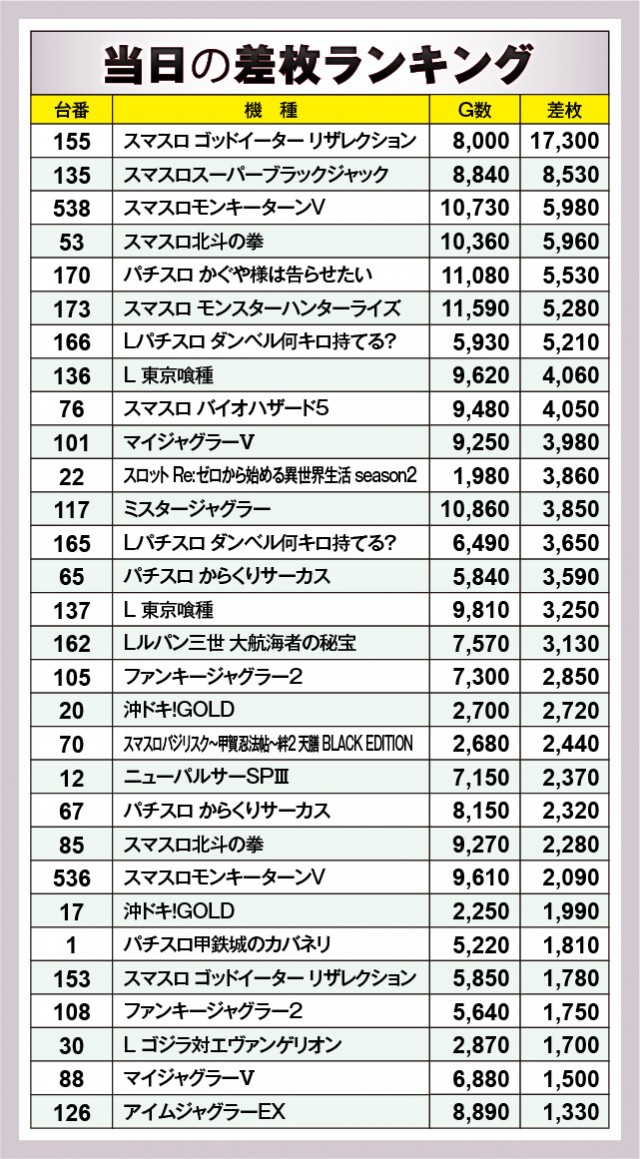 当日の差枚ランキング

| 台番 | 機種 | G数 | 差枚 |
|---|---|---|---|
| 155 | スマスロ ゴッドイーター リザレクション | 8,000 | 17,300 |
| 135 | スマスロスーパーブラックジャック | 8,840 | 8,530 |
| 538 | スマスロモンキーターンV | 10,730 | 5,980 |
| 53 | スマスロ北斗の拳 | 10,360 | 5,960 |
| 170 | パチスロ かぐや様は告らせたい | 11,080 | 5,530 |
| 173 | スマスロ モンスターハンターライズ | 11,590 | 5,280 |
| 166 | Lパチスロ ダンベル何キロ持てる? | 5,930 | 5,210 |
| 136 | L 東京喰種 | 9,620 | 4,060 |
| 76 | スマスロ バイオハザード5 | 9,480 | 4,050 |
| 101 | マイジャグラーV | 9,250 | 3,980 |
| 22 | スロット Re:ゼロから始める異世界生活 season2 | 1,980 | 3,860 |
| 117 | ミスタージャグラー | 10,860 | 3,850 |
| 165 | Lパチスロ ダンベル何キロ持てる? | 6,490 | 3,650 |
| 65 | パチスロ からくりサーカス | 5,840 | 3,590 |
| 137 | L 東京喰種 | 9,810 | 3,250 |
| 162 | Lルパン三世 大航海者の秘宝 | 7,570 | 3,130 |
| 105 | ファンキージャグラー2 | 7,300 | 2,850 |
| 20 | 沖ドキ!GOLD | 2,700 | 2,720 |
| 70 | スマスロバジリスク~甲賀忍法帖~絆2 天膳 BLACK EDITION | 2,680 | 2,440 |
| 12 | ニューパルサーSPIII | 7,150 | 2,370 |
| 67 | パチスロ からくりサーカス | 8,150 | 2,320 |
| 85 | スマスロ北斗の拳 | 9,270 | 2,280 |
| 536 | スマスロモンキーターンV | 9,610 | 2,090 |
| 17 | 沖ドキ!GOLD | 2,250 | 1,990 |
| 1 | パチスロ甲鉄城のカバネリ | 5,220 | 1,810 |
| 153 | スマスロ ゴッドイーター リザレクション | 5,850 | 1,780 |
| 108 | ファンキージャグラー2 | 5,640 | 1,750 |
| 30 | L ゴジラ対エヴァンゲリオン | 2,870 | 1,700 |
| 88 | マイジャグラーV | 6,880 | 1,500 |
| 126 | アイムジャグラーEX | 8,890 | 1,330 |